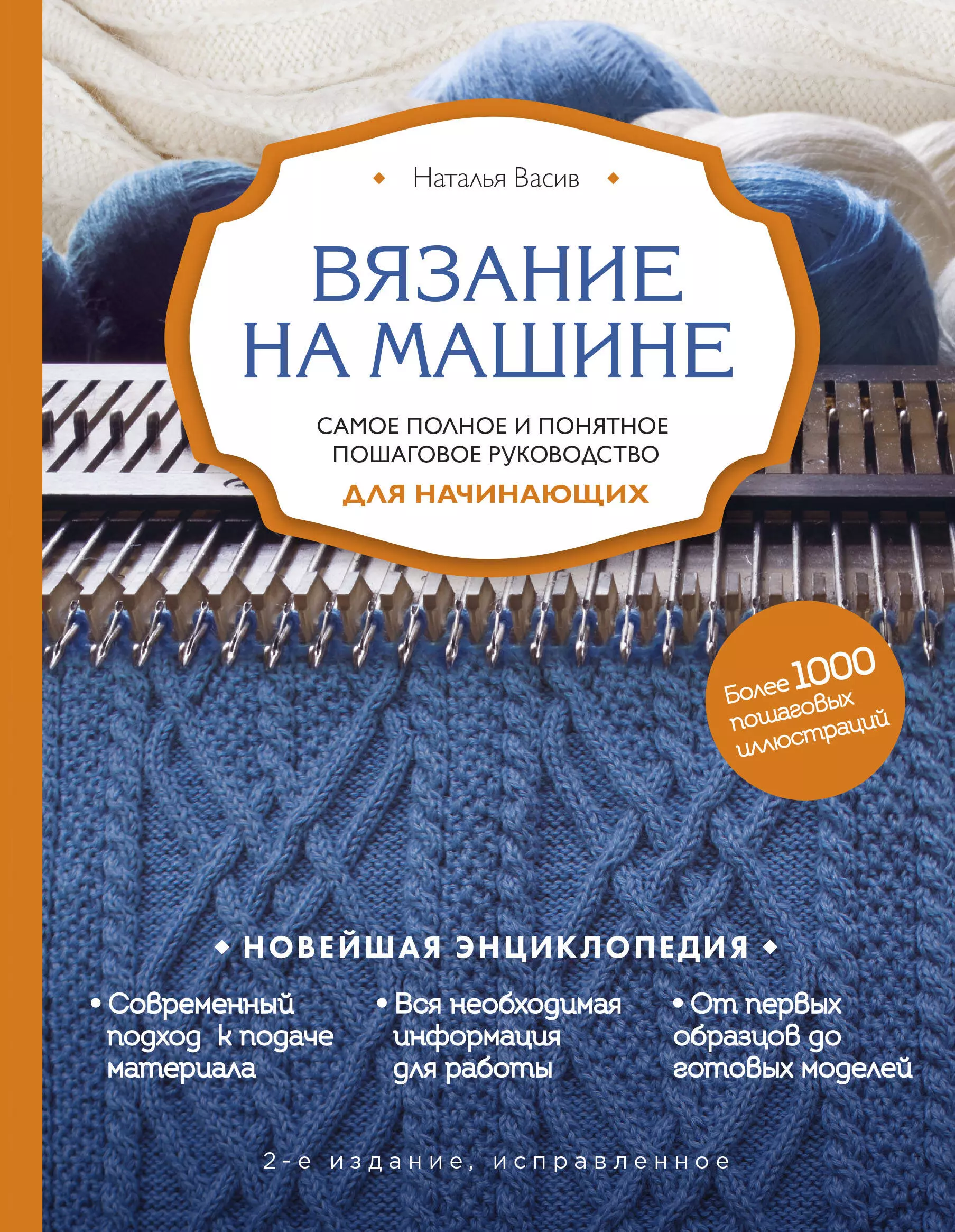 Наталья Васив

ВЯЗАНИЕ НА МАШИНЕ

САМОЕ ПОЛНОЕ И ПОНЯТНОЕ ПОШАГОВОЕ РУКОВОДСТВО ДЛЯ НАЧИНАЮЩИХ

Более 1000 пошаговых иллюстраций

НОВЕЙШАЯ ЭНЦИКЛОПЕДИЯ

• Современный подход к подаче материала

• Вся необходимая информация для работы

• От первых образцов до готовых моделей

2-е издание, исправленное